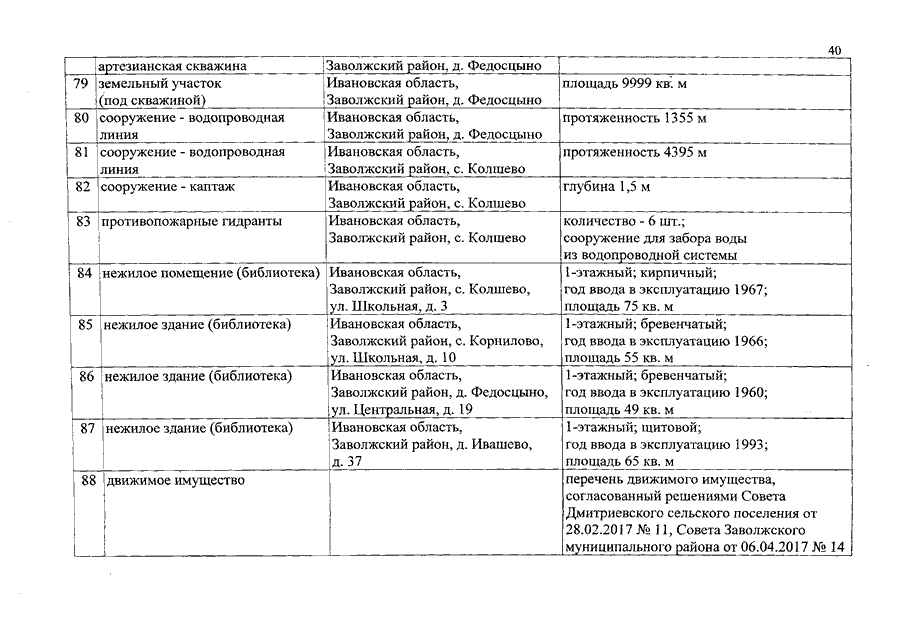 40

|  | артезианская скважина | Заволжский район, д. Федосцыно |  |
|---|---|---|---|
| 79 | земельный участок (под скважиной) | Ивановская область, Заволжский район, д. Федосцыно | площадь 9999 кв. м |
| 80 | сооружение - водопроводная линия | Ивановская область, Заволжский район, д. Федосцыно | протяженность 1355 м |
| 81 | сооружение - водопроводная линия | Ивановская область, Заволжский район, с. Колшево | протяженность 4395 м |
| 82 | сооружение - каптаж | Ивановская область, Заволжский район, с. Колшево | глубина 1,5 м |
| 83 | противопожарные гидранты | Ивановская область, Заволжский район, с. Колшево | количество - 6 шт.; сооружение для забора воды из водопроводной системы |
| 84 | нежилое помещение (библиотека) | Ивановская область, Заволжский район, с. Колшево, ул. Школьная, д. 3 | 1-этажный; кирпичный; год ввода в эксплуатацию 1967; площадь 75 кв. м |
| 85 | нежилое здание (библиотека) | Ивановская область, Заволжский район, с. Корнилово, ул. Школьная, д. 10 | 1-этажный; бревенчатый; год ввода в эксплуатацию 1966; площадь 55 кв. м |
| 86 | нежилое здание (библиотека) | Ивановская область, Заволжский район, д. Федосцыно, ул. Центральная, д. 19 | 1-этажный; бревенчатый; год ввода в эксплуатацию 1960; площадь 49 кв. м |
| 87 | нежилое здание (библиотека) | Ивановская область, Заволжский район, д. Ивашево, д. 37 | 1-этажный; щитовой; год ввода в эксплуатацию 1993; площадь 65 кв. м |
| 88 | движимое имущество |  | перечень движимого имущества, согласованный решениями Совета Дмитриевского сельского поселения от 28.02.2017 № 11, Совета Заволжского муниципального района от 06.04.2017 № 14 |